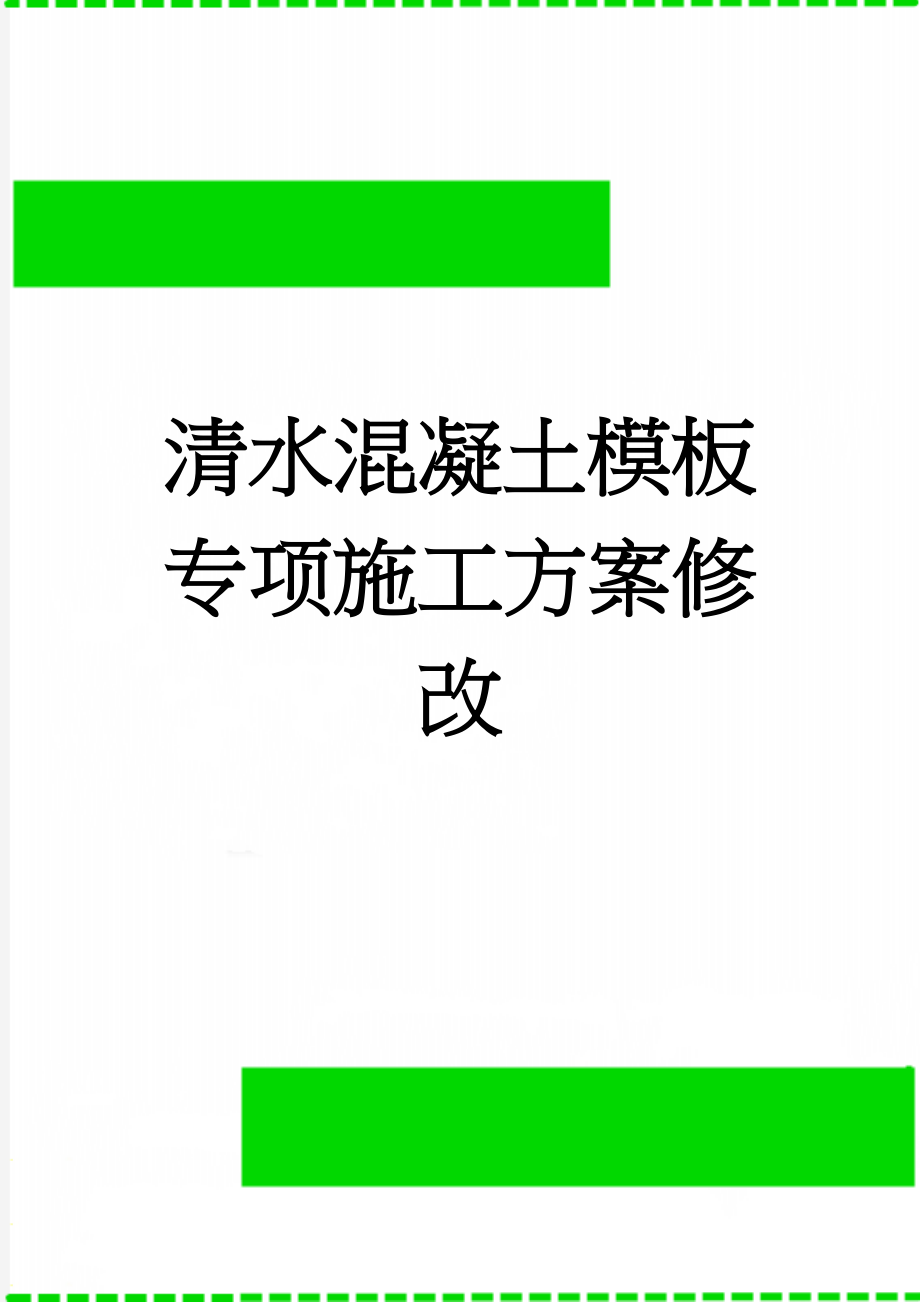 清水混凝土模板专项施工方案修改